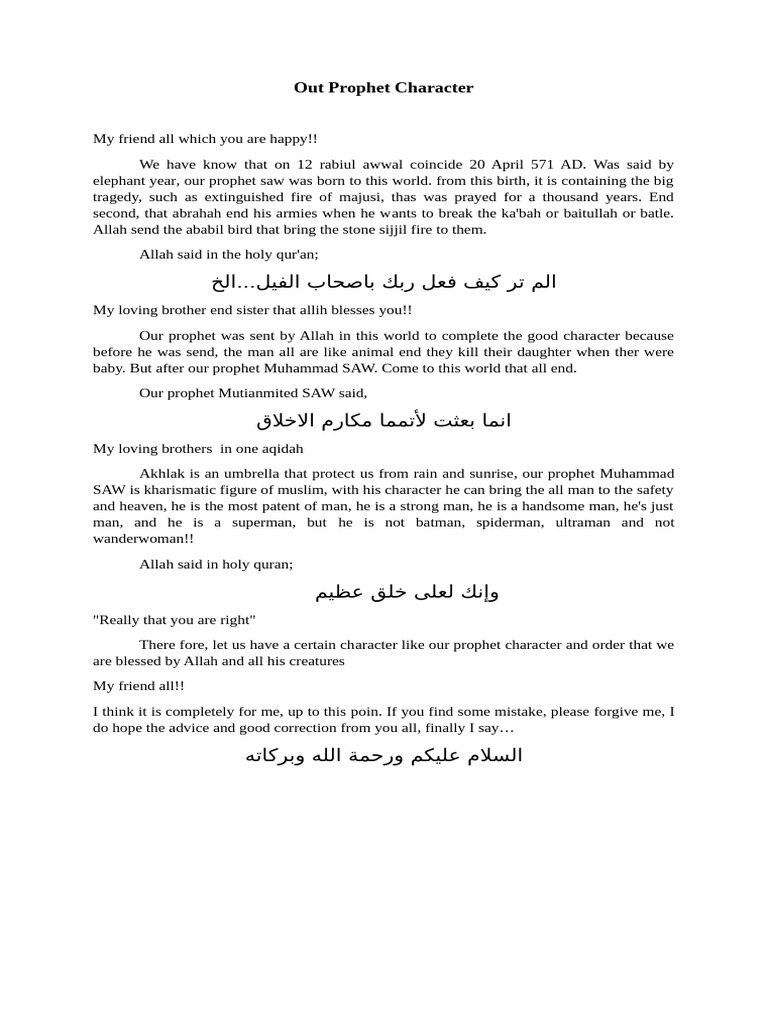 Out Prophet Character

My friend all which you are happy!!

We have know that on 12 rabiul awwal coincide 20 April 571 AD. Was said by elephant year, our prophet saw was born to this world. from this birth, it is containing the big tragedy, such as extinguished fire of majusi, thas was prayed for a thousand years. End second, that abrahah end his armies when he wants to break the ka'bah or baitullah or batle. Allah send the ababil bird that bring the stone sijjil fire to them.

Allah said in the holy qur'an;

الم تر كيف فعل ربك باصحاب الفيل...الخ

My loving brother end sister that allih blesses you!!

Our prophet was sent by Allah in this world to complete the good character because before he was send, the man all are like animal end they kill their daughter when ther were baby. But after our prophet Muhammad SAW. Come to this world that all end.

Our prophet Mutianmited SAW said,

انما بعثت لأتمما مكارم الاخلاق

My loving brothers in one aqidah

Akhlak is an umbrella that protect us from rain and sunrise, our prophet Muhammad SAW is kharismatic figure of muslim, with his character he can bring the all man to the safety and heaven, he is the most patent of man, he is a strong man, he is a handsome man, he's just man, and he is a superman, but he is not batman, spiderman, ultraman and not wanderwoman!!

Allah said in holy quran;

وإنك لعلى خلق عظيم

"Really that you are right"

There fore, let us have a certain character like our prophet character and order that we are blessed by Allah and all his creatures

My friend all!!

I think it is completely for me, up to this poin. If you find some mistake, please forgive me, I do hope the advice and good correction from you all, finally I say…

السلام عليكم ورحمة الله وبركاته